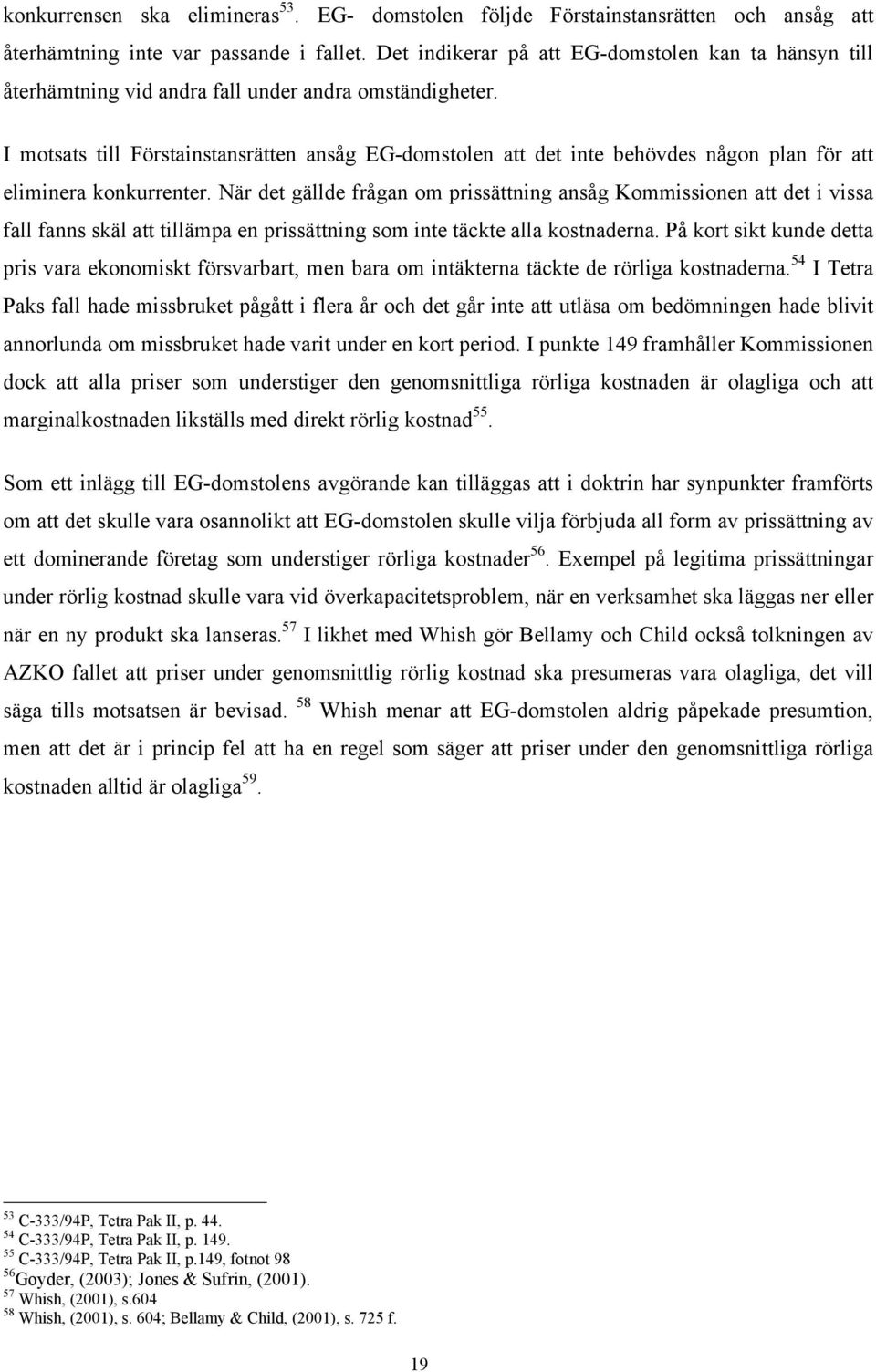 konkurrensen ska elimineras$^{53}$. EG- domstolen följde Förstainstansrätten och ansåg att återhämtning inte var passande i fallet. Det indikerar på att EG-domstolen kan ta hänsyn till återhämtning vid andra fall under andra omständigheter.

I motsats till Förstainstansrätten ansåg EG-domstolen att det inte behövdes någon plan för att eliminera konkurrenter. När det gällde frågan om prissättning ansåg Kommissionen att det i vissa fall fanns skäl att tillämpa en prissättning som inte täckte alla kostnaderna. På kort sikt kunde detta pris vara ekonomiskt försvarbart, men bara om intäkterna täckte de rörliga kostnaderna.$^{54}$ I Tetra Paks fall hade missbruket pågått i flera år och det går inte att utläsa om bedömningen hade blivit annorlunda om missbruket hade varit under en kort period. I punkte 149 framhåller Kommissionen dock att alla priser som understiger den genomsnittliga rörliga kostnaden är olagliga och att marginalkostnaden likställs med direkt rörlig kostnad$^{55}$.

Som ett inlägg till EG-domstolens avgörande kan tilläggas att i doktrin har synpunkter framförts om att det skulle vara osannolikt att EG-domstolen skulle vilja förbjuda all form av prissättning av ett dominerande företag som understiger rörliga kostnader$^{56}$. Exempel på legitima prissättningar under rörlig kostnad skulle vara vid överkapacitetsproblem, när en verksamhet ska läggas ner eller när en ny produkt ska lanseras.$^{57}$ I likhet med Whish gör Bellamy och Child också tolkningen av AZKO fallet att priser under genomsnittlig rörlig kostnad ska presumeras vara olagliga, det vill säga tills motsatsen är bevisad. $^{58}$ Whish menar att EG-domstolen aldrig påpekade presumtion, men att det är i princip fel att ha en regel som säger att priser under den genomsnittliga rörliga kostnaden alltid är olagliga$^{59}$.

$^{53}$ C-333/94P, Tetra Pak II, p. 44.
$^{54}$ C-333/94P, Tetra Pak II, p. 149.
$^{55}$ C-333/94P, Tetra Pak II, p.149, fotnot 98
$^{56}$Goyder, (2003); Jones & Sufrin, (2001).
$^{57}$ Whish, (2001), s.604
$^{58}$ Whish, (2001), s. 604; Bellamy & Child, (2001), s. 725 f.

19